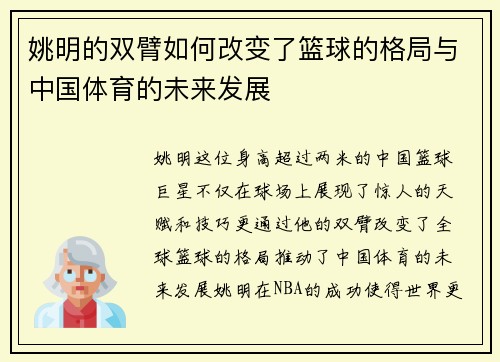 姚明的双臂如何改变了篮球的格局与中国体育的未来发展

姚明这位身高超过两米的中国篮球巨星不仅在球场上展现了惊人的天赋和技巧更通过他的双臂改变了全球篮球的格局推动了中国体育的未来发展姚明在NBA的成功使得世界更